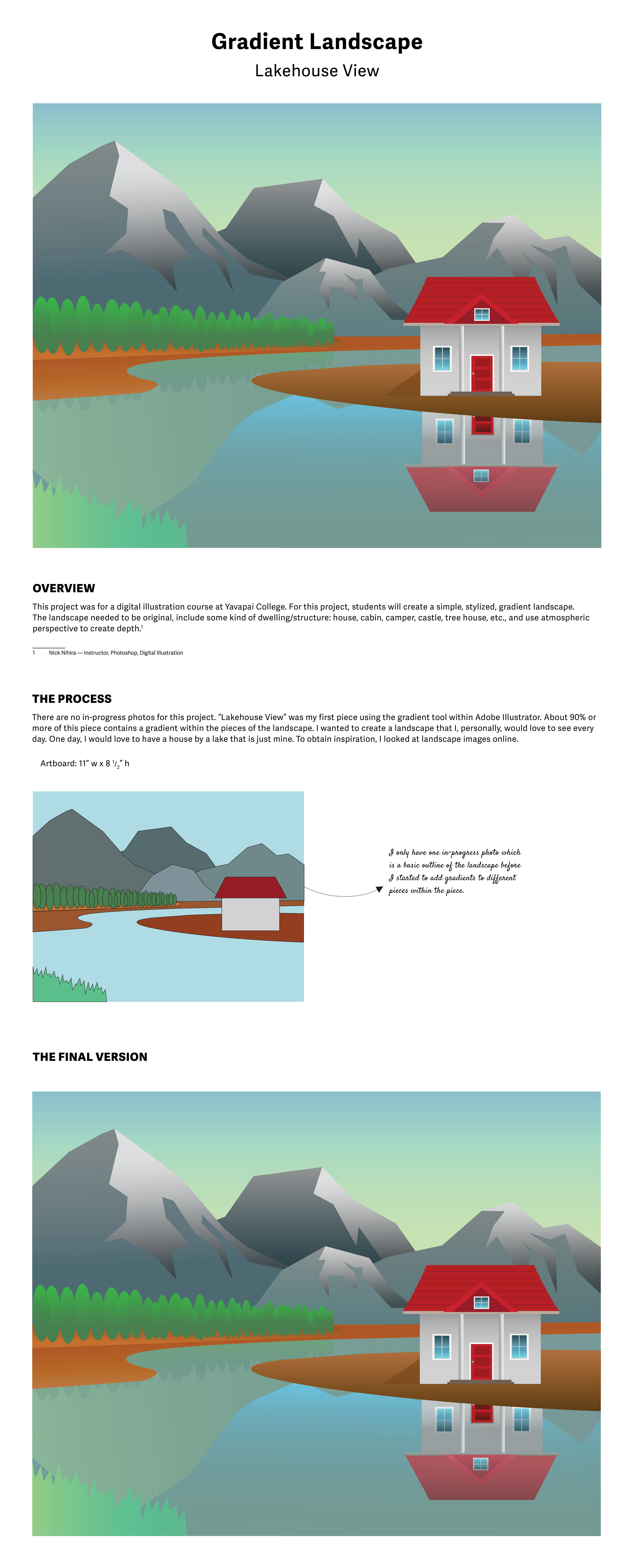 Gradient Landscape

Lakehouse View

OVERVIEW

This project was for a digital illustration course at Yavapai College. For this project, students will create a simple, stylized, gradient landscape. The landscape needed to be original, include some kind of dwelling/structure: house, cabin, camper, castle, tree house, etc., and use atmospheric perspective to create depth.$^1$

1 Nick Nihira — Instructor, Photoshop, Digital Illustration

THE PROCESS

There are no in-progress photos for this project. "Lakehouse View" was my first piece using the gradient tool within Adobe Illustrator. About 90% or more of this piece contains a gradient within the pieces of the landscape. I wanted to create a landscape that I, personally, would love to see every day. One day, I would love to have a house by a lake that is just mine. To obtain inspiration, I looked at landscape images online.

Artboard: 11" w x 8 $^1/_2$" h

I only have one in-progress photo which is a basic outline of the landscape before I started to add gradients to different pieces within the piece.

THE FINAL VERSION